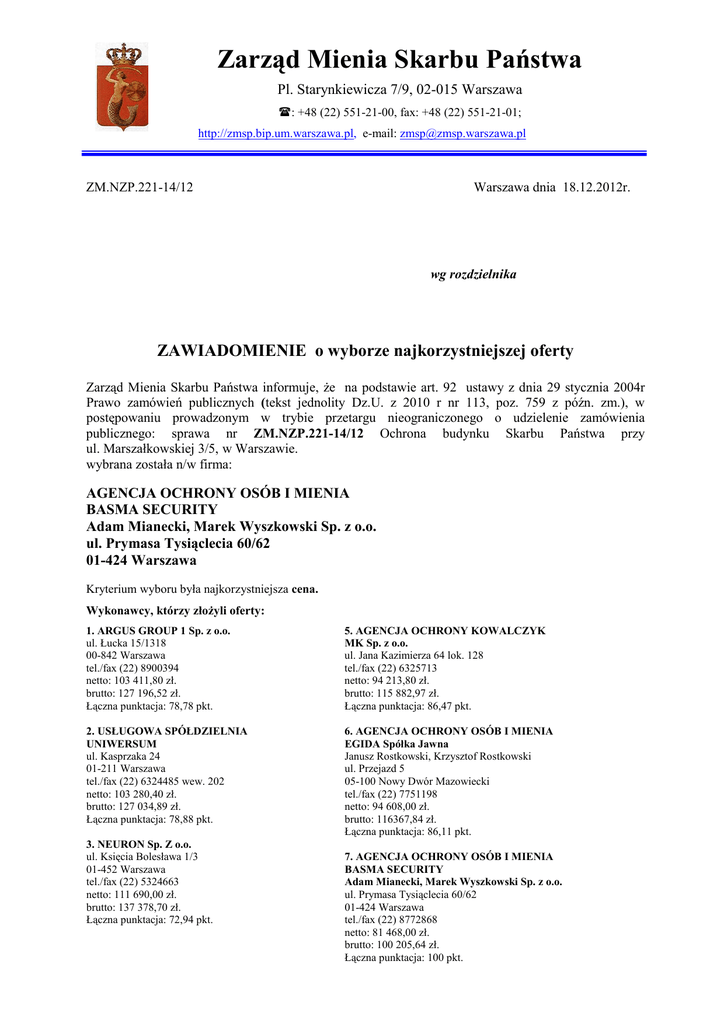 Zarząd Mienia Skarbu Państwa

Pl. Starynkiewicza 7/9, 02-015 Warszawa

☎: +48 (22) 551-21-00, fax: +48 (22) 551-21-01;

http://zmsp.bip.um.warszawa.pl, e-mail: zmsp@zmsp.warszawa.pl

ZM.NZP.221-14/12

Warszawa dnia 18.12.2012r.

wg rozdzielnika

ZAWIADOMIENIE o wyborze najkorzystniejszej oferty

Zarząd Mienia Skarbu Państwa informuje, że na podstawie art. 92 ustawy z dnia 29 stycznia 2004r Prawo zamówień publicznych (tekst jednolity Dz.U. z 2010 r nr 113, poz. 759 z późn. zm.), w postępowaniu prowadzonym w trybie przetargu nieograniczonego o udzielenie zamówienia publicznego: sprawa nr ZM.NZP.221-14/12 Ochrona budynku Skarbu Państwa przy ul. Marszałkowskiej 3/5, w Warszawie.
wybrana została n/w firma:

AGENCJA OCHRONY OSÓB I MIENIA
BASMA SECURITY
Adam Mianecki, Marek Wyszkowski Sp. z o.o.
ul. Prymasa Tysiąclecia 60/62
01-424 Warszawa

Kryterium wyboru była najkorzystniejsza cena.

Wykonawcy, którzy złożyli oferty:

1. ARGUS GROUP 1 Sp. z o.o.
ul. Łucka 15/1318
00-842 Warszawa
tel./fax (22) 8900394
netto: 103 411,80 zł.
brutto: 127 196,52 zł.
Łączna punktacja: 78,78 pkt.

2. USŁUGOWA SPÓŁDZIELNIA UNIWERSUM
ul. Kasprzaka 24
01-211 Warszawa
tel./fax (22) 6324485 wew. 202
netto: 103 280,40 zł.
brutto: 127 034,89 zł.
Łączna punktacja: 78,88 pkt.

3. NEURON Sp. Z o.o.
ul. Księcia Bolesława 1/3
01-452 Warszawa
tel./fax (22) 5324663
netto: 111 690,00 zł.
brutto: 137 378,70 zł.
Łączna punktacja: 72,94 pkt.

5. AGENCJA OCHRONY KOWALCZYK MK Sp. z o.o.
ul. Jana Kazimierza 64 lok. 128
tel./fax (22) 6325713
netto: 94 213,80 zł.
brutto: 115 882,97 zł.
Łączna punktacja: 86,47 pkt.

6. AGENCJA OCHRONY OSÓB I MIENIA EGIDA Spółka Jawna
Janusz Rostkowski, Krzysztof Rostkowski
ul. Przejazd 5
05-100 Nowy Dwór Mazowiecki
tel./fax (22) 7751198
netto: 94 608,00 zł.
brutto: 116367,84 zł.
Łączna punktacja: 86,11 pkt.

7. AGENCJA OCHRONY OSÓB I MIENIA BASMA SECURITY
Adam Mianecki, Marek Wyszkowski Sp. z o.o.
ul. Prymasa Tysiąclecia 60/62
01-424 Warszawa
tel./fax (22) 8772868
netto: 81 468,00 zł.
brutto: 100 205,64 zł.
Łączna punktacja: 100 pkt.